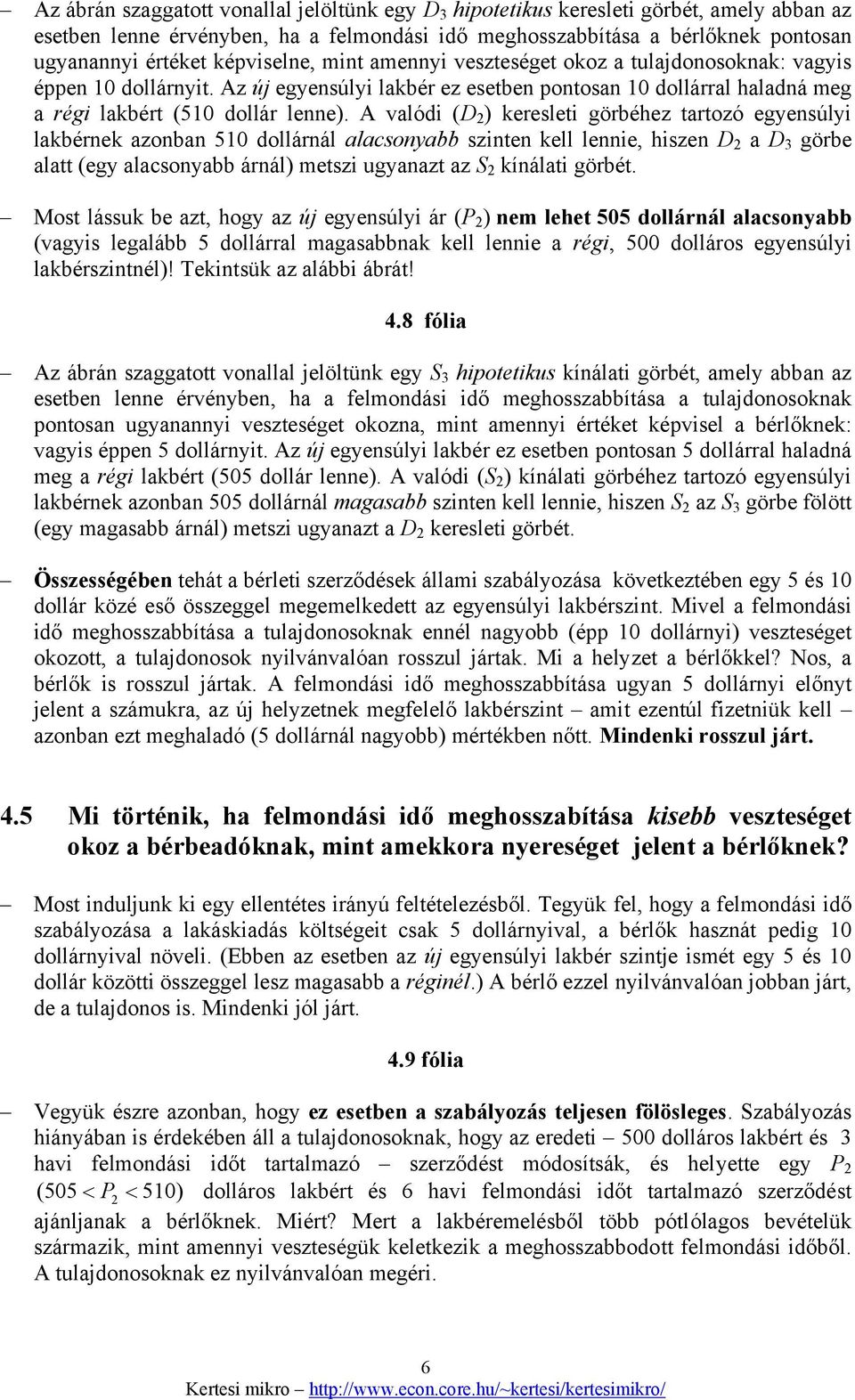 – Az ábrán szaggatott vonallal jelöltünk egy $D_3$ hipotetikus keresleti görbét, amely abban az esetben lenne érvényben, ha a felmondási idő meghosszabbítása a bérlőknek pontosan ugyanannyi értéket képviselne, mint amennyi veszteséget okoz a tulajdonosoknak: vagyis éppen 10 dollárnyit. Az új egyensúlyi lakbér ez esetben pontosan 10 dollárral haladná meg a régi lakbért (510 dollár lenne). A valódi ($D_2$) keresleti görbéhez tartozó egyensúlyi lakbérnek azonban 510 dollárnál alacsonyabb szinten kell lennie, hiszen $D_2$ a $D_3$ görbe alatt (egy alacsonyabb árnál) metszi ugyanazt az $S_2$ kínálati görbét.

– Most lássuk be azt, hogy az új egyensúlyi ár ($P_2$) nem lehet 505 dollárnál alacsonyabb (vagyis legalább 5 dollárral magasabbnak kell lennie a régi, 500 dolláros egyensúlyi lakbérszintnél)! Tekintsük az alábbi ábrát!

4.8 fólia

– Az ábrán szaggatott vonallal jelöltünk egy $S_3$ hipotetikus kínálati görbét, amely abban az esetben lenne érvényben, ha a felmondási idő meghosszabbítása a tulajdonosoknak pontosan ugyanannyi veszteséget okozna, mint amennyi értéket képvisel a bérlőknek: vagyis éppen 5 dollárnyit. Az új egyensúlyi lakbér ez esetben pontosan 5 dollárral haladná meg a régi lakbért (505 dollár lenne). A valódi ($S_2$) kínálati görbéhez tartozó egyensúlyi lakbérnek azonban 505 dollárnál magasabb szinten kell lennie, hiszen $S_2$ az $S_3$ görbe fölött (egy magasabb árnál) metszi ugyanazt a $D_2$ keresleti görbét.

– Összességében tehát a bérleti szerződések állami szabályozása következtében egy 5 és 10 dollár közé eső összeggel megemelkedett az egyensúlyi lakbérszint. Mivel a felmondási idő meghosszabbítása a tulajdonosoknak ennél nagyobb (épp 10 dollárnyi) veszteséget okozott, a tulajdonosok nyilvánvalóan rosszul jártak. Mi a helyzet a bérlőkkel? Nos, a bérlők is rosszul jártak. A felmondási idő meghosszabbítása ugyan 5 dollárnyi előnyt jelent a számukra, az új helyzetnek megfelelő lakbérszint – amit ezentúl fizetniük kell – azonban ezt meghaladó (5 dollárnál nagyobb) mértékben nőtt. Mindenki rosszul járt.

4.5 Mi történik, ha felmondási idő meghosszabítása kisebb veszteséget okoz a bérbeadóknak, mint amekkora nyereséget jelent a bérlőknek?

– Most induljunk ki egy ellentétes irányú feltételezésből. Tegyük fel, hogy a felmondási idő szabályozása a lakáskiadás költségeit csak 5 dollárnyival, a bérlők hasznát pedig 10 dollárnyival növeli. (Ebben az esetben az új egyensúlyi lakbér szintje ismét egy 5 és 10 dollár közötti összeggel lesz magasabb a réginél.) A bérlő ezzel nyilvánvalóan jobban járt, de a tulajdonos is. Mindenki jól járt.

4.9 fólia

– Vegyük észre azonban, hogy ez esetben a szabályozás teljesen fölösleges. Szabályozás hiányában is érdekében áll a tulajdonosoknak, hogy az eredeti – 500 dolláros lakbért és 3 havi felmondási időt tartalmazó – szerződést módosítsák, és helyette egy $P_2$ $(505 < P_2 < 510)$ dolláros lakbért és 6 havi felmondási időt tartalmazó szerződést ajánljanak a bérlőknek. Miért? Mert a lakbéremelésből több pótlólagos bevételük származik, mint amennyi veszteségük keletkezik a meghosszabbodott felmondási időből. A tulajdonosoknak ez nyilvánvalóan megéri.

6
Kertesi mikro – http://www.econ.core.hu/~kertesi/kertesimikro/